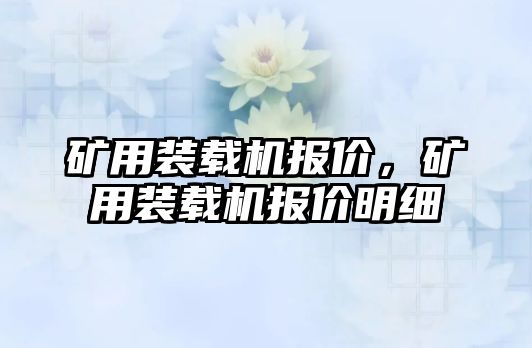 矿用装载机报价，矿用装载机报价明细